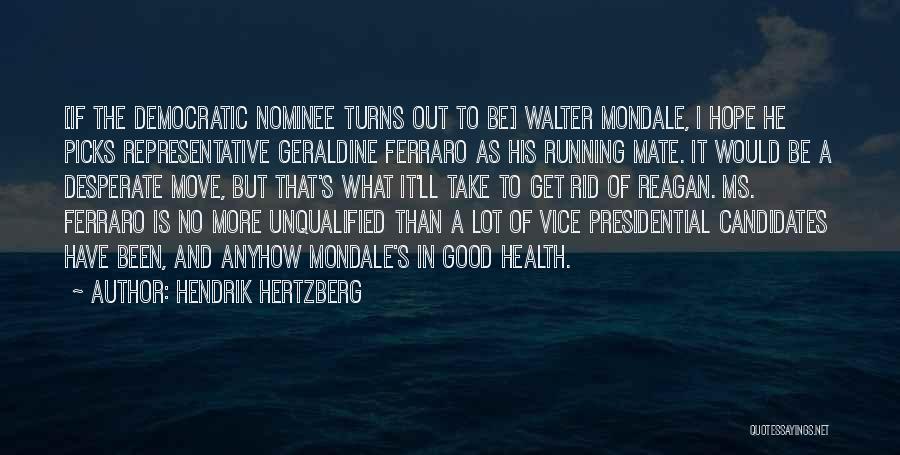 [IF THE DEMOCRATIC NOMINEE TURNS OUT TO BE] WALTER MONDALE, I HOPE HE PICKS REPRESENTATIVE GERALDINE FERRARO AS HIS RUNNING MATE. IT WOULD BE A DESPERATE MOVE, BUT THAT'S WHAT IT'LL TAKE TO GET RID OF REAGAN. MS. FERRARO IS NO MORE UNQUALIFIED THAN A LOT OF VICE PRESIDENTIAL CANDIDATES HAVE BEEN, AND ANYHOW MONDALE'S IN GOOD HEALTH.

~ AUTHOR: HENDRIK HERTZBERG

QUOTESSAYINGS.NET